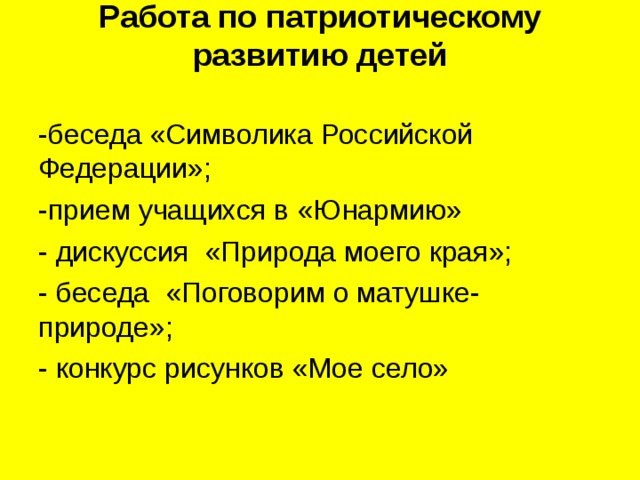 Работа по патриотическому развитию детей

-беседа «Символика Российской Федерации»;

-прием учащихся в «Юнармию»

- дискуссия «Природа моего края»;

- беседа «Поговорим о матушке-природе»;

- конкурс рисунков «Мое село»